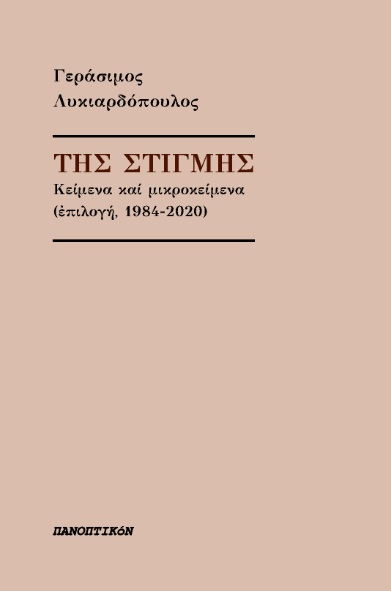 Γεράσιμος
Λυκιαρδόπουλος

ΤΗΣ ΣΤΙΓΜΗΣ
Κείμενα καί μικροκείμενα
(ἐπιλογή, 1984-2020)

ΠΑΝΟΠΤΙΚόΝ